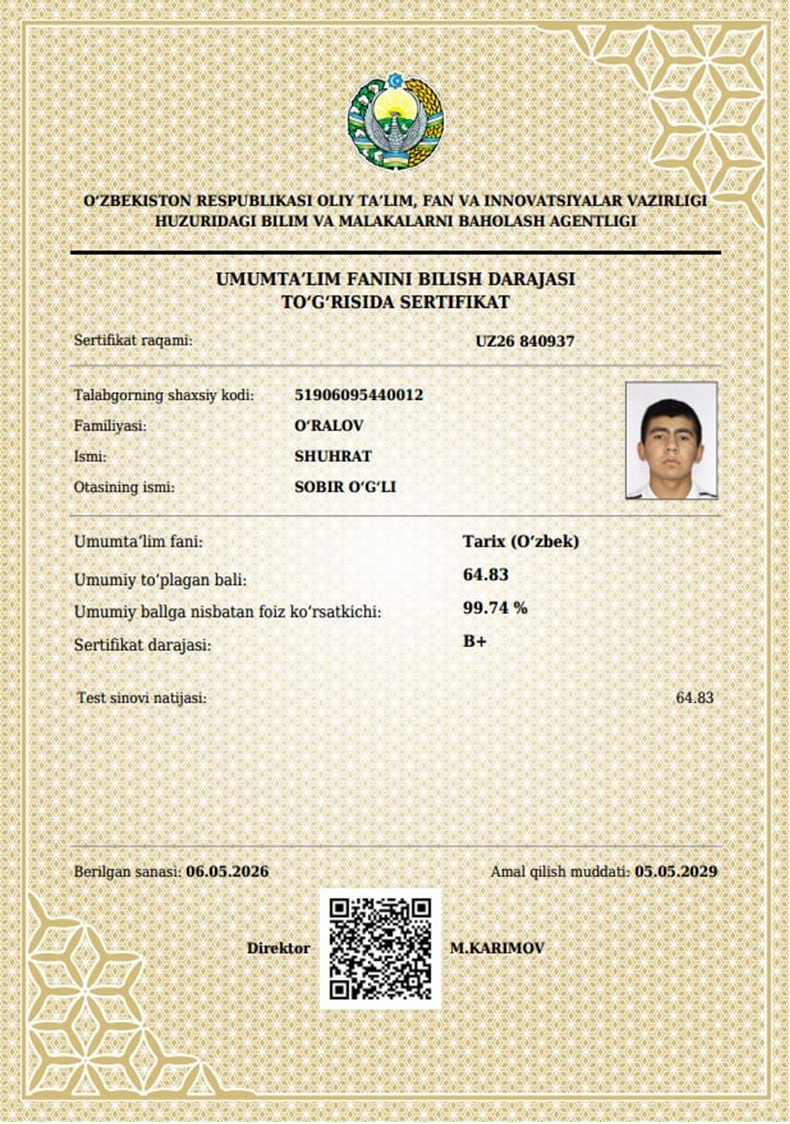 O‘ZBEKISTON RESPUBLIKASI OLIY TA’LIM, FAN VA INNOVATSIYALAR VAZIRLIGI
HUZURIDAGI BILIM VA MALAKALARNI BAHOLASH AGENTLIGI

UMUMTA’LIM FANINI BILISH DARAJASI
TO‘G‘RISIDA SERTIFIKAT

Sertifikat raqami: UZ26 840937

Talabgorning shaxsiy kodi: 51906095440012
Familiyasi: O‘RALOV
Ismi: SHUHRAT
Otasining ismi: SOBIR O‘G‘LI

Umumta’lim fani: Tarix (O‘zbek)
Umumiy to‘plagan bali: 64.83
Umumiy ballga nisbatan foiz ko‘rsatkichi: 99.74 %
Sertifikat darajasi: B+

Test sinovi natijasi: 64.83

Berilgan sanasi: 06.05.2026
Amal qilish muddati: 05.05.2029

Direktor M.KARIMOV